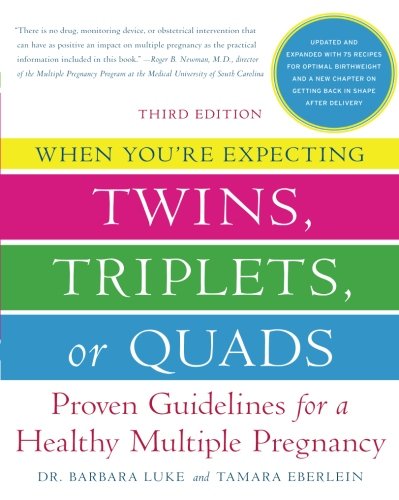 "There is no drug, monitoring device, or obstetrical intervention that can have as positive an impact on multiple pregnancy as the practical information included in this book." —Roger B. Newman, M.D., director of the Multiple Pregnancy Program at the Medical University of South Carolina

UPDATED AND EXPANDED WITH 75 RECIPES FOR OPTIMAL BIRTHWEIGHT AND A NEW CHAPTER ON GETTING BACK IN SHAPE AFTER DELIVERY

THIRD EDITION

WHEN YOU'RE EXPECTING

TWINS,

TRIPLETS,

or QUADS

Proven Guidelines for a Healthy Multiple Pregnancy

DR. BARBARA LUKE and TAMARA EBERLEIN